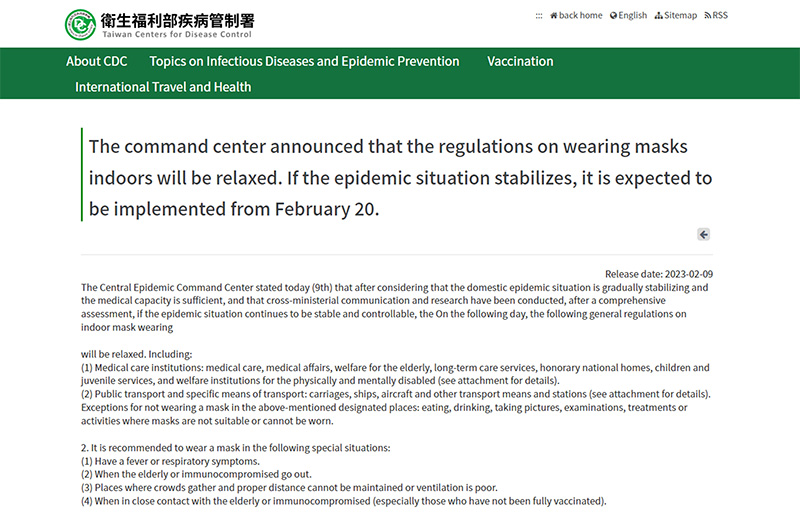 衛生福利部疾病管制署
Taiwan Centers for Disease Control

::: back home English Sitemap RSS

About CDC Topics on Infectious Diseases and Epidemic Prevention Vaccination International Travel and Health

The command center announced that the regulations on wearing masks indoors will be relaxed. If the epidemic situation stabilizes, it is expected to be implemented from February 20.

Release date: 2023-02-09

The Central Epidemic Command Center stated today (9th) that after considering that the domestic epidemic situation is gradually stabilizing and the medical capacity is sufficient, and that cross-ministerial communication and research have been conducted, after a comprehensive assessment, if the epidemic situation continues to be stable and controllable, the On the following day, the following general regulations on indoor mask wearing

will be relaxed. Including:
(1) Medical care institutions: medical care, medical affairs, welfare for the elderly, long-term care services, honorary national homes, children and juvenile services, and welfare institutions for the physically and mentally disabled (see attachment for details).
(2) Public transport and specific means of transport: carriages, ships, aircraft and other transport means and stations (see attachment for details).
Exceptions for not wearing a mask in the above-mentioned designated places: eating, drinking, taking pictures, examinations, treatments or activities where masks are not suitable or cannot be worn.

2. It is recommended to wear a mask in the following special situations:
(1) Have a fever or respiratory symptoms.
(2) When the elderly or immunocompromised go out.
(3) Places where crowds gather and proper distance cannot be maintained or ventilation is poor.
(4) When in close contact with the elderly or immunocompromised (especially those who have not been fully vaccinated).